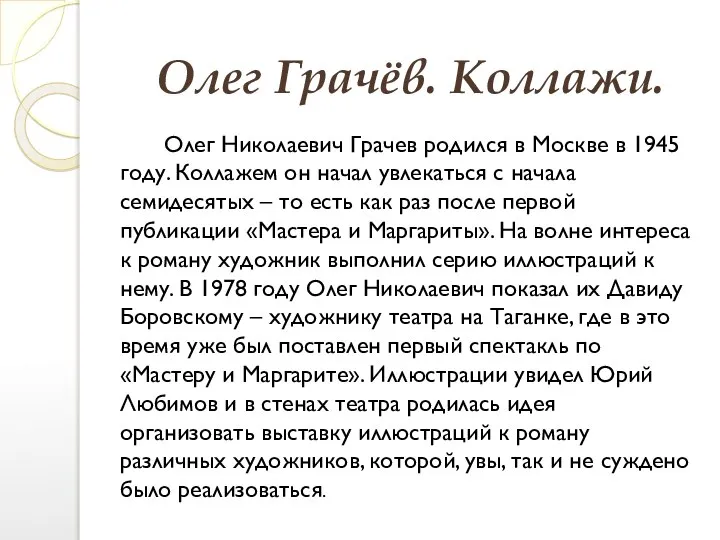 Олег Грачёв. Коллажи.

Олег Николаевич Грачев родился в Москве в 1945 году. Коллажем он начал увлекаться с начала семидесятых – то есть как раз после первой публикации «Мастера и Маргариты». На волне интереса к роману художник выполнил серию иллюстраций к нему. В 1978 году Олег Николаевич показал их Давиду Боровскому – художнику театра на Таганке, где в это время уже был поставлен первый спектакль по «Мастеру и Маргарите». Иллюстрации увидел Юрий Любимов и в стенах театра родилась идея организовать выставку иллюстраций к роману различных художников, которой, увы, так и не суждено было реализоваться.